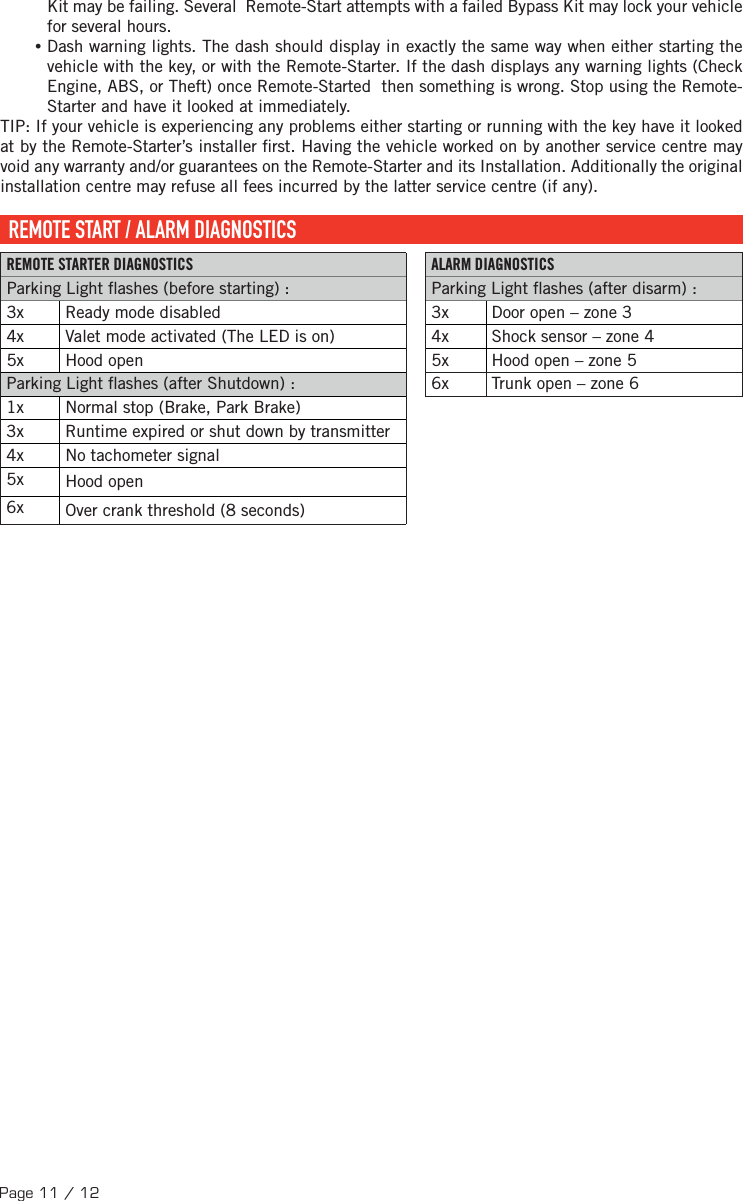 Kit may be failing. Several  Remote-Start attempts with a failed Bypass Kit may lock your vehicle for several hours.

• Dash warning lights. The dash should display in exactly the same way when either starting the vehicle with the key, or with the Remote-Starter. If the dash displays any warning lights (Check Engine, ABS, or Theft) once Remote-Started  then something is wrong. Stop using the Remote-Starter and have it looked at immediately.

TIP: If your vehicle is experiencing any problems either starting or running with the key have it looked at by the Remote-Starter's installer first. Having the vehicle worked on by another service centre may void any warranty and/or guarantees on the Remote-Starter and its Installation. Additionally the original installation centre may refuse all fees incurred by the latter service centre (if any).

REMOTE START / ALARM DIAGNOSTICS

| REMOTE STARTER DIAGNOSTICS | |
|---|---|
| Parking Light flashes (before starting) : | |
| 3x | Ready mode disabled |
| 4x | Valet mode activated (The LED is on) |
| 5x | Hood open |
| Parking Light flashes (after Shutdown) : | |
| 1x | Normal stop (Brake, Park Brake) |
| 3x | Runtime expired or shut down by transmitter |
| 4x | No tachometer signal |
| 5x | Hood open |
| 6x | Over crank threshold (8 seconds) |

| ALARM DIAGNOSTICS | |
|---|---|
| Parking Light flashes (after disarm) : | |
| 3x | Door open – zone 3 |
| 4x | Shock sensor – zone 4 |
| 5x | Hood open – zone 5 |
| 6x | Trunk open – zone 6 |

Page 11 / 12